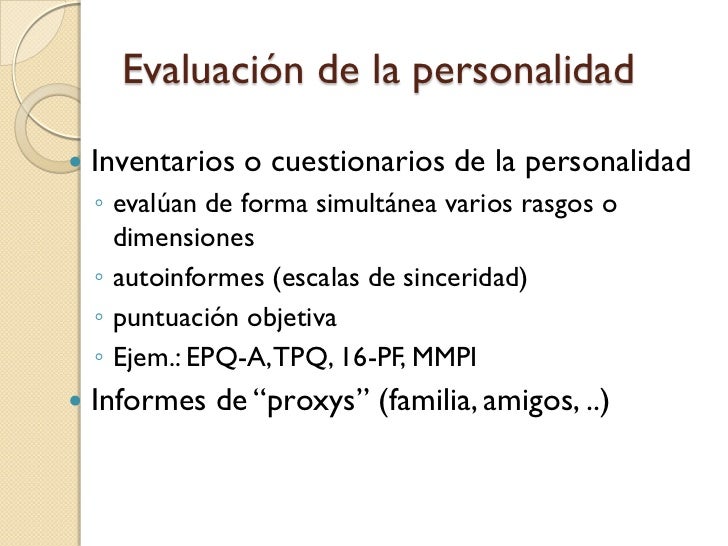 Evaluación de la personalidad

• Inventarios o cuestionarios de la personalidad
◦ evalúan de forma simultánea varios rasgos o dimensiones
◦ autoinformes (escalas de sinceridad)
◦ puntuación objetiva
◦ Ejem.: EPQ-A, TPQ, 16-PF, MMPI
• Informes de "proxys" (familia, amigos, ..)